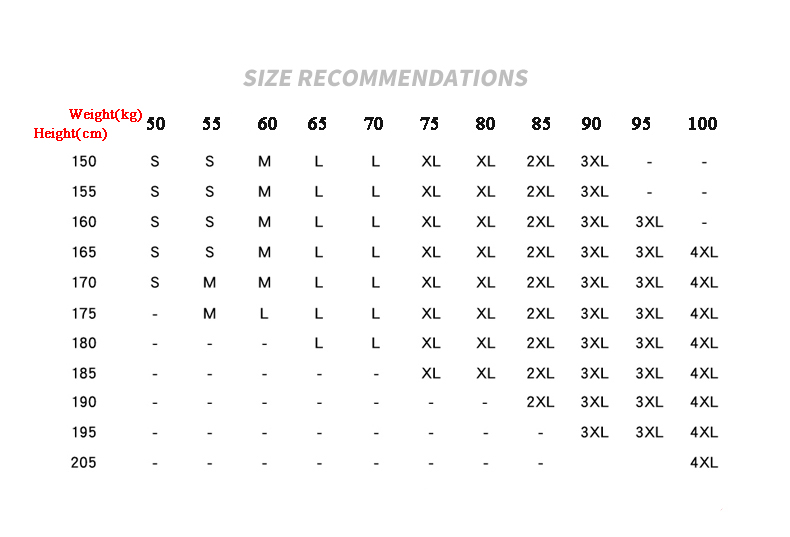 SIZE RECOMMENDATIONS

| Weight(kg) Height(cm) | 50 | 55 | 60 | 65 | 70 | 75 | 80 | 85 | 90 | 95 | 100 |
|---|---|---|---|---|---|---|---|---|---|---|---|
| 150 | S | S | M | L | L | XL | XL | 2XL | 3XL | - | - |
| 155 | S | S | M | L | L | XL | XL | 2XL | 3XL | - | - |
| 160 | S | S | M | L | L | XL | XL | 2XL | 3XL | 3XL | - |
| 165 | S | S | M | L | L | XL | XL | 2XL | 3XL | 3XL | 4XL |
| 170 | S | M | M | L | L | XL | XL | 2XL | 3XL | 3XL | 4XL |
| 175 | - | M | L | L | L | XL | XL | 2XL | 3XL | 3XL | 4XL |
| 180 | - | - | - | L | L | XL | XL | 2XL | 3XL | 3XL | 4XL |
| 185 | - | - | - | - | - | XL | XL | 2XL | 3XL | 3XL | 4XL |
| 190 | - | - | - | - | - | - | - | 2XL | 3XL | 3XL | 4XL |
| 195 | - | - | - | - | - | - | - | - | 3XL | 3XL | 4XL |
| 205 | - | - | - | - | - | - | - | - | | | 4XL |